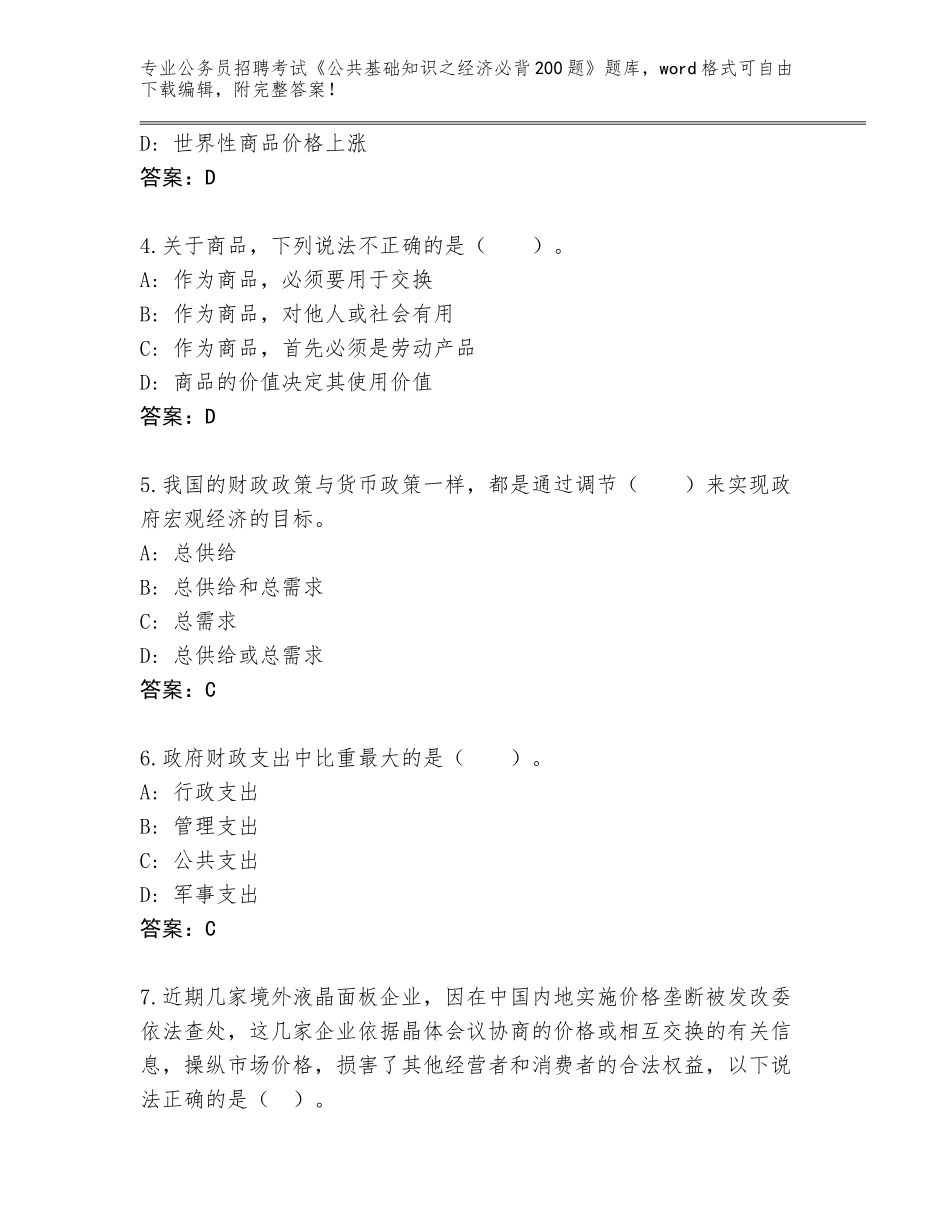 专业公务员招聘考试《公共基础知识之经济必背200题》题库，word格式可自由下载编辑，附完整答案！

D：世界性商品价格上涨
答案：D

4.关于商品，下列说法不正确的是（　　）。
A：作为商品，必须要用于交换
B：作为商品，对他人或社会有用
C：作为商品，首先必须是劳动产品
D：商品的价值决定其使用价值
答案：D

5.我国的财政政策与货币政策一样，都是通过调节（　　）来实现政府宏观经济的目标。
A：总供给
B：总供给和总需求
C：总需求
D：总供给或总需求
答案：C

6.政府财政支出中比重最大的是（　　）。
A：行政支出
B：管理支出
C：公共支出
D：军事支出
答案：C

7.近期几家境外液晶面板企业，因在中国内地实施价格垄断被发改委依法查处，这几家企业依据晶体会议协商的价格或相互交换的有关信息，操纵市场价格，损害了其他经营者和消费者的合法权益，以下说法正确的是（　）。